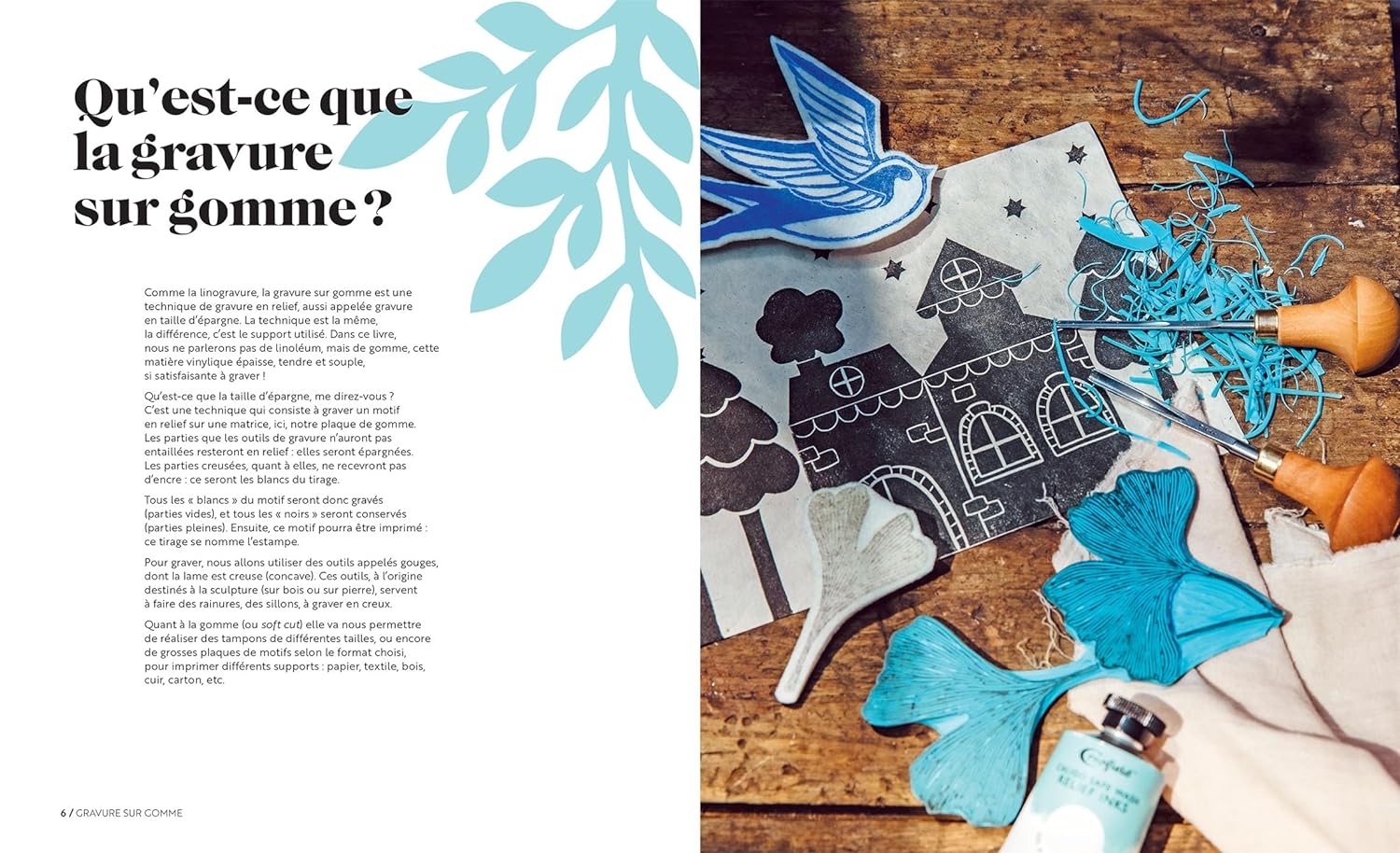 Qu'est-ce que la gravure sur gomme ?

Comme la linogravure, la gravure sur gomme est une technique de gravure en relief, aussi appelée gravure en taille d'épargne. La technique est la même, la différence, c'est le support utilisé. Dans ce livre, nous ne parlerons pas de linoléum, mais de gomme, cette matière vinylique épaisse, tendre et souple, si satisfaisante à graver !

Qu'est-ce que la taille d'épargne, me direz-vous ? C'est une technique qui consiste à graver un motif en relief sur une matrice, ici, notre plaque de gomme. Les parties que les outils de gravure n'auront pas entaillées resteront en relief : elles seront épargnées. Les parties creusées, quant à elles, ne recevront pas d'encre : ce seront les blancs du tirage.

Tous les « blancs » du motif seront donc gravés (parties vides), et tous les « noirs » seront conservés (parties pleines). Ensuite, ce motif pourra être imprimé : ce tirage se nomme l'estampe.

Pour graver, nous allons utiliser des outils appelés gouges, dont la lame est creuse (concave). Ces outils, à l'origine destinés à la sculpture (sur bois ou sur pierre), servent à faire des rainures, des sillons, à graver en creux.

Quant à la gomme (ou soft cut) elle va nous permettre de réaliser des tampons de différentes tailles, ou encore de grosses plaques de motifs selon le format choisi, pour imprimer différents supports : papier, textile, bois, cuir, carton, etc.

6 / GRAVURE SUR GOMME